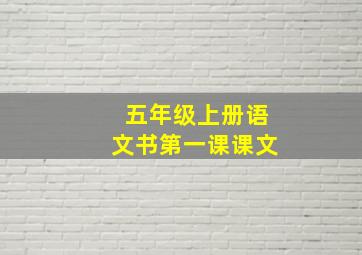 五年级上册语文书第一课课文